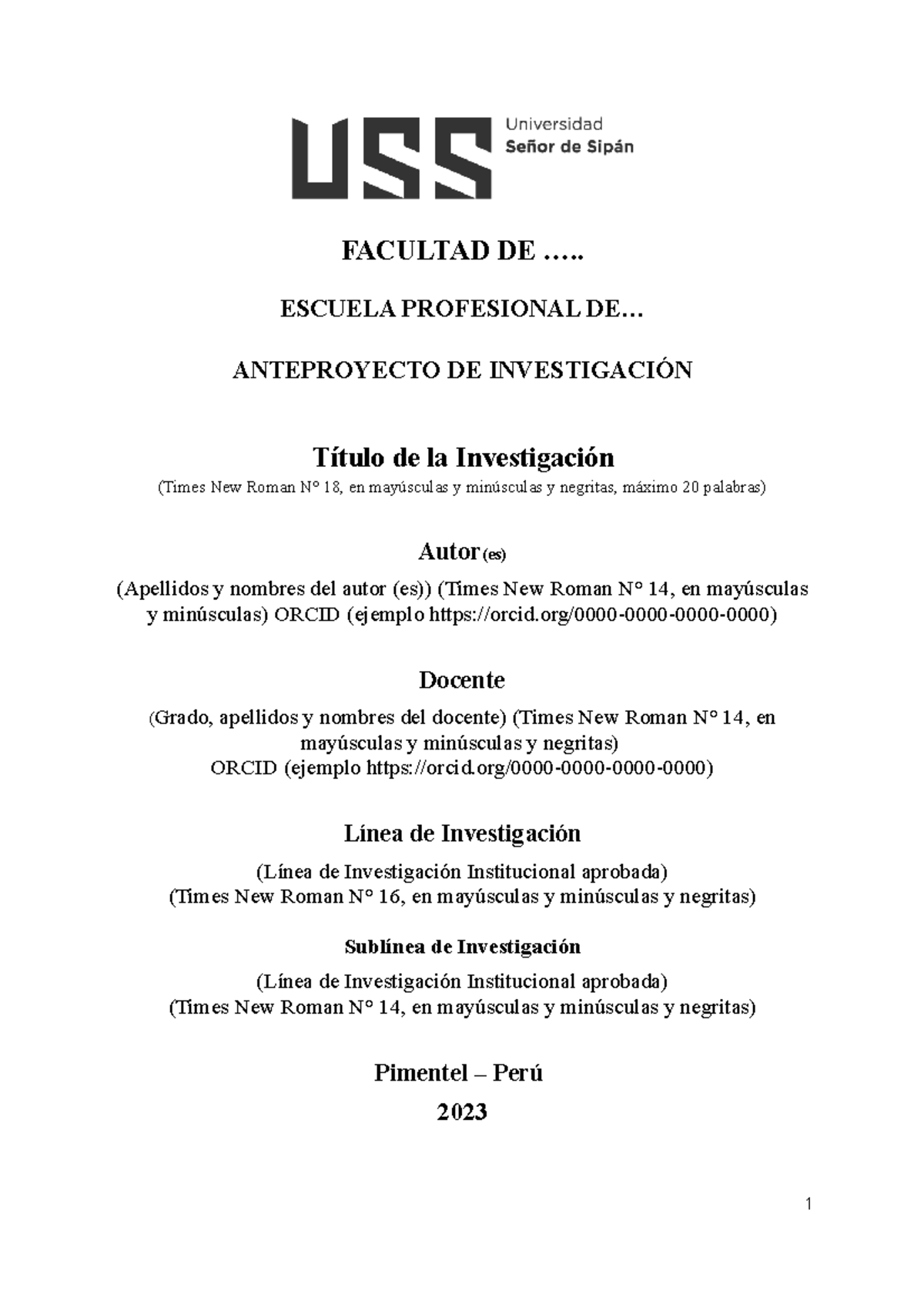 USS Universidad Señor de Sipán

FACULTAD DE …..

ESCUELA PROFESIONAL DE…

ANTEPROYECTO DE INVESTIGACIÓN

Título de la Investigación

(Times New Roman N° 18, en mayúsculas y minúsculas y negritas, máximo 20 palabras)

Autor (es)

(Apellidos y nombres del autor (es)) (Times New Roman N° 14, en mayúsculas y minúsculas) ORCID (ejemplo https://orcid.org/0000-0000-0000-0000)

Docente

(Grado, apellidos y nombres del docente) (Times New Roman N° 14, en mayúsculas y minúsculas y negritas)
ORCID (ejemplo https://orcid.org/0000-0000-0000-0000)

Línea de Investigación

(Línea de Investigación Institucional aprobada)
(Times New Roman N° 16, en mayúsculas y minúsculas y negritas)

Sublínea de Investigación

(Línea de Investigación Institucional aprobada)
(Times New Roman N° 14, en mayúsculas y minúsculas y negritas)

Pimentel – Perú

2023

1